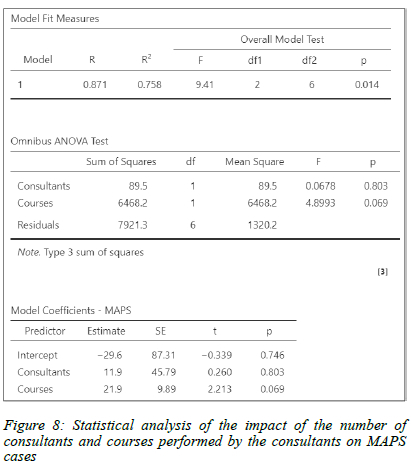 Model Fit Measures

| | | | Overall Model Test | | | |
|---|---|---|---|---|---|---|
| Model | R | $R^2$ | F | df1 | df2 | p |
| 1 | 0.871 | 0.758 | 9.41 | 2 | 6 | 0.014 |

Omnibus ANOVA Test

| | Sum of Squares | df | Mean Square | F | p |
|---|---|---|---|---|---|
| Consultants | 89.5 | 1 | 89.5 | 0.0678 | 0.803 |
| Courses | 6468.2 | 1 | 6468.2 | 4.8993 | 0.069 |
| Residuals | 7921.3 | 6 | 1320.2 | | |

Note. Type 3 sum of squares

[3]

Model Coefficients - MAPS

| Predictor | Estimate | SE | t | p |
|---|---|---|---|---|
| Intercept | −29.6 | 87.31 | −0.339 | 0.746 |
| Consultants | 11.9 | 45.79 | 0.260 | 0.803 |
| Courses | 21.9 | 9.89 | 2.213 | 0.069 |

Figure 8: Statistical analysis of the impact of the number of consultants and courses performed by the consultants on MAPS cases